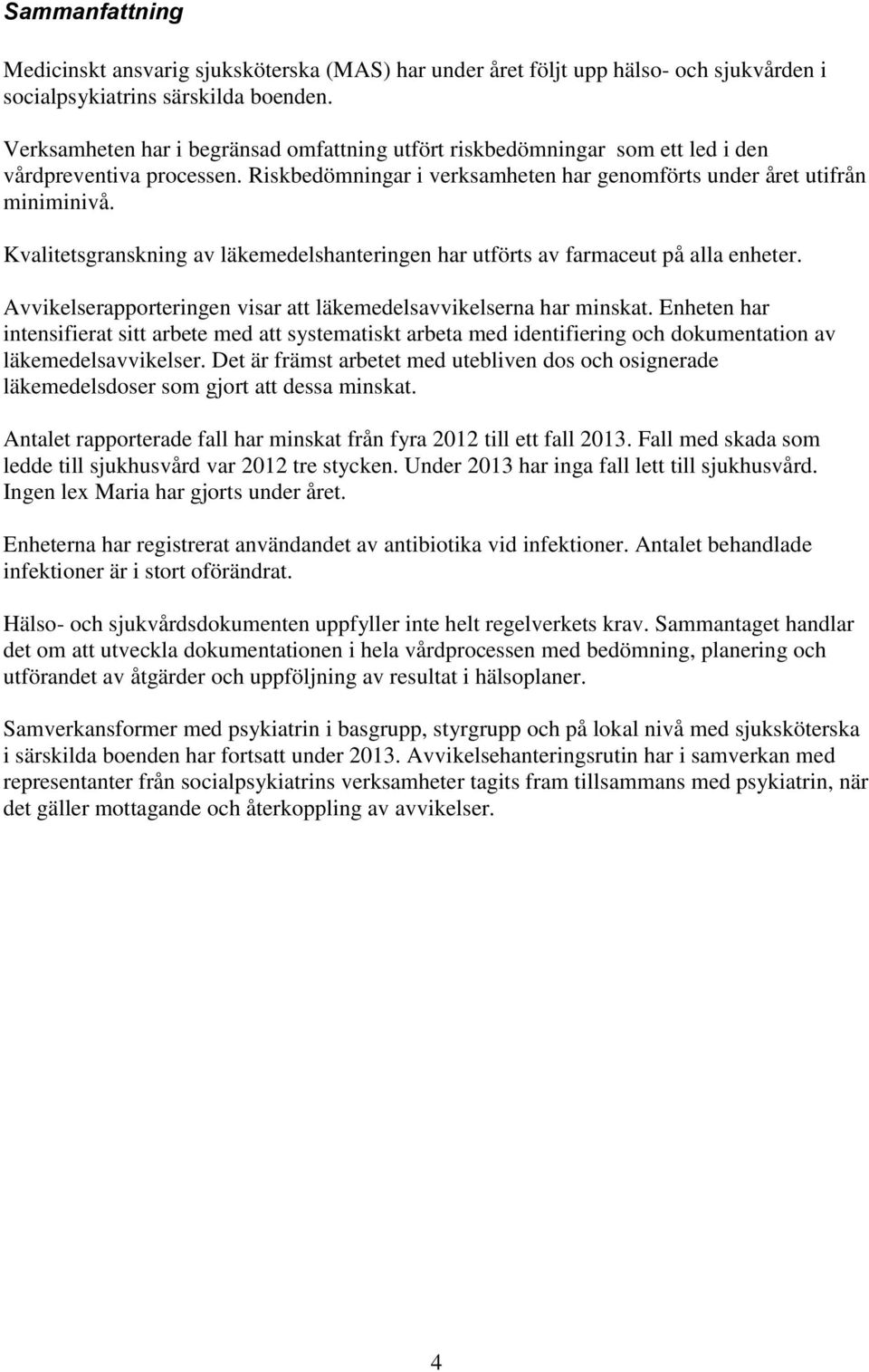 Sammanfattning

Medicinskt ansvarig sjuksköterska (MAS) har under året följt upp hälso- och sjukvården i socialpsykiatrins särskilda boenden.

Verksamheten har i begränsad omfattning utfört riskbedömningar som ett led i den vårdpreventiva processen. Riskbedömningar i verksamheten har genomförts under året utifrån miniminivå.

Kvalitetsgranskning av läkemedelshanteringen har utförts av farmaceut på alla enheter.

Avvikelserapporteringen visar att läkemedelsavvikelserna har minskat. Enheten har intensifierat sitt arbete med att systematiskt arbeta med identifiering och dokumentation av läkemedelsavvikelser. Det är främst arbetet med utebliven dos och osignerade läkemedelsdoser som gjort att dessa minskat.

Antalet rapporterade fall har minskat från fyra 2012 till ett fall 2013. Fall med skada som ledde till sjukhusvård var 2012 tre stycken. Under 2013 har inga fall lett till sjukhusvård. Ingen lex Maria har gjorts under året.

Enheterna har registrerat användandet av antibiotika vid infektioner. Antalet behandlade infektioner är i stort oförändrat.

Hälso- och sjukvårdsdokumenten uppfyller inte helt regelverkets krav. Sammantaget handlar det om att utveckla dokumentationen i hela vårdprocessen med bedömning, planering och utförandet av åtgärder och uppföljning av resultat i hälsoplaner.

Samverkansformer med psykiatrin i basgrupp, styrgrupp och på lokal nivå med sjuksköterska i särskilda boenden har fortsatt under 2013. Avvikelsehanteringsrutin har i samverkan med representanter från socialpsykiatrins verksamheter tagits fram tillsammans med psykiatrin, när det gäller mottagande och återkoppling av avvikelser.

4